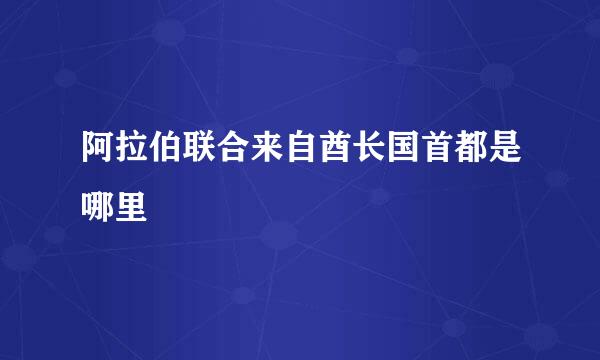 阿拉伯联合来自酋长国首都是哪里